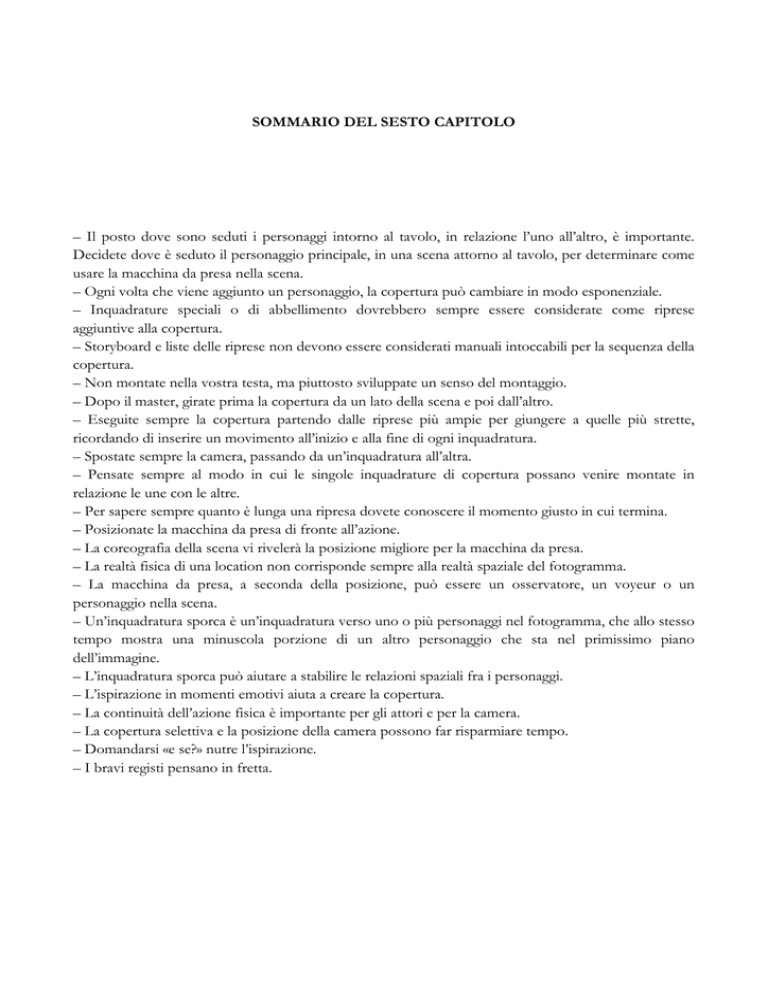 SOMMARIO DEL SESTO CAPITOLO

– Il posto dove sono seduti i personaggi intorno al tavolo, in relazione l'uno all'altro, è importante. Decidete dove è seduto il personaggio principale, in una scena attorno al tavolo, per determinare come usare la macchina da presa nella scena.
– Ogni volta che viene aggiunto un personaggio, la copertura può cambiare in modo esponenziale.
– Inquadrature speciali o di abbellimento dovrebbero sempre essere considerate come riprese aggiuntive alla copertura.
– Storyboard e liste delle riprese non devono essere considerati manuali intoccabili per la sequenza della copertura.
– Non montate nella vostra testa, ma piuttosto sviluppate un senso del montaggio.
– Dopo il master, girate prima la copertura da un lato della scena e poi dall'altro.
– Eseguite sempre la copertura partendo dalle riprese più ampie per giungere a quelle più strette, ricordando di inserire un movimento all'inizio e alla fine di ogni inquadratura.
– Spostate sempre la camera, passando da un'inquadratura all'altra.
– Pensate sempre al modo in cui le singole inquadrature di copertura possano venire montate in relazione le une con le altre.
– Per sapere sempre quanto è lunga una ripresa dovete conoscere il momento giusto in cui termina.
– Posizionate la macchina da presa di fronte all'azione.
– La coreografia della scena vi rivelerà la posizione migliore per la macchina da presa.
– La realtà fisica di una location non corrisponde sempre alla realtà spaziale del fotogramma.
– La macchina da presa, a seconda della posizione, può essere un osservatore, un voyeur o un personaggio nella scena.
– Un'inquadratura sporca è un'inquadratura verso uno o più personaggi nel fotogramma, che allo stesso tempo mostra una minuscola porzione di un altro personaggio che sta nel primissimo piano dell'immagine.
– L'inquadratura sporca può aiutare a stabilire le relazioni spaziali fra i personaggi.
– L'ispirazione in momenti emotivi aiuta a creare la copertura.
– La continuità dell'azione fisica è importante per gli attori e per la camera.
– La copertura selettiva e la posizione della camera possono far risparmiare tempo.
– Domandarsi «e se?» nutre l'ispirazione.
– I bravi registi pensano in fretta.